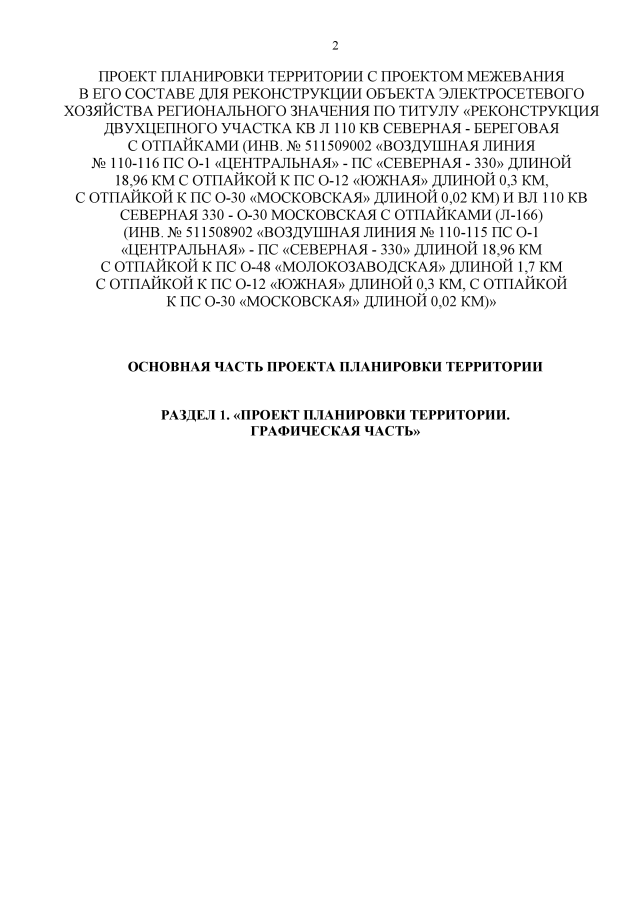 2

ПРОЕКТ ПЛАНИРОВКИ ТЕРРИТОРИИ С ПРОЕКТОМ МЕЖЕВАНИЯ В ЕГО СОСТАВЕ ДЛЯ РЕКОНСТРУКЦИИ ОБЪЕКТА ЭЛЕКТРОСЕТЕВОГО ХОЗЯЙСТВА РЕГИОНАЛЬНОГО ЗНАЧЕНИЯ ПО ТИТУЛУ «РЕКОНСТРУКЦИЯ ДВУХЦЕПНОГО УЧАСТКА КВ Л 110 КВ СЕВЕРНАЯ - БЕРЕГОВАЯ С ОТПАЙКАМИ (ИНВ. № 511509002 «ВОЗДУШНАЯ ЛИНИЯ № 110-116 ПС О-1 «ЦЕНТРАЛЬНАЯ» - ПС «СЕВЕРНАЯ - 330» ДЛИНОЙ 18,96 КМ С ОТПАЙКОЙ К ПС О-12 «ЮЖНАЯ» ДЛИНОЙ 0,3 КМ, С ОТПАЙКОЙ К ПС О-30 «МОСКОВСКАЯ» ДЛИНОЙ 0,02 КМ) И ВЛ 110 КВ СЕВЕРНАЯ 330 - О-30 МОСКОВСКАЯ С ОТПАЙКАМИ (Л-166) (ИНВ. № 511508902 «ВОЗДУШНАЯ ЛИНИЯ № 110-115 ПС О-1 «ЦЕНТРАЛЬНАЯ» - ПС «СЕВЕРНАЯ - 330» ДЛИНОЙ 18,96 КМ С ОТПАЙКОЙ К ПС О-48 «МОЛОКОЗАВОДСКАЯ» ДЛИНОЙ 1,7 КМ С ОТПАЙКОЙ К ПС О-12 «ЮЖНАЯ» ДЛИНОЙ 0,3 КМ, С ОТПАЙКОЙ К ПС О-30 «МОСКОВСКАЯ» ДЛИНОЙ 0,02 КМ)»

ОСНОВНАЯ ЧАСТЬ ПРОЕКТА ПЛАНИРОВКИ ТЕРРИТОРИИ

РАЗДЕЛ 1. «ПРОЕКТ ПЛАНИРОВКИ ТЕРРИТОРИИ. ГРАФИЧЕСКАЯ ЧАСТЬ»